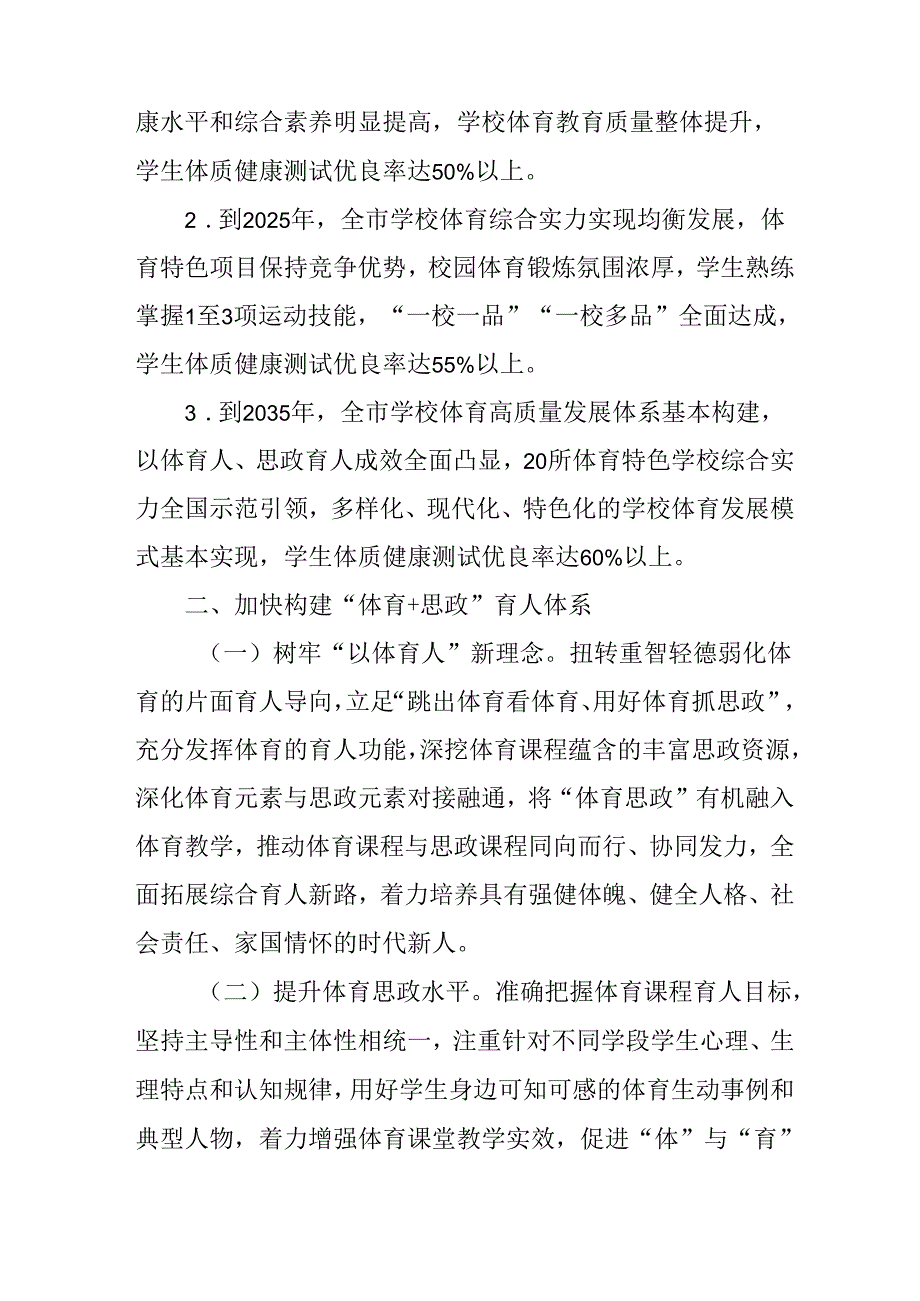 康水平和综合素养明显提高，学校体育教育质量整体提升，学生体质健康测试优良率达50%以上。

2．到2025年，全市学校体育综合实力实现均衡发展，体育特色项目保持竞争优势，校园体育锻炼氛围浓厚，学生熟练掌握1至3项运动技能，“一校一品”“一校多品”全面达成，学生体质健康测试优良率达55%以上。

3．到2035年，全市学校体育高质量发展体系基本构建，以体育人、思政育人成效全面凸显，20所体育特色学校综合实力全国示范引领，多样化、现代化、特色化的学校体育发展模式基本实现，学生体质健康测试优良率达60%以上。

二、加快构建“体育+思政”育人体系

（一）树牢“以体育人”新理念。扭转重智轻德弱化体育的片面育人导向，立足“跳出体育看体育、用好体育抓思政”，充分发挥体育的育人功能，深挖体育课程蕴含的丰富思政资源，深化体育元素与思政元素对接融通，将“体育思政”有机融入体育教学，推动体育课程与思政课程同向而行、协同发力，全面拓展综合育人新路，着力培养具有强健体魄、健全人格、社会责任、家国情怀的时代新人。

（二）提升体育思政水平。准确把握体育课程育人目标，坚持主导性和主体性相统一，注重针对不同学段学生心理、生理特点和认知规律，用好学生身边可知可感的体育生动事例和典型人物，着力增强体育课堂教学实效，促进“体”与“育”